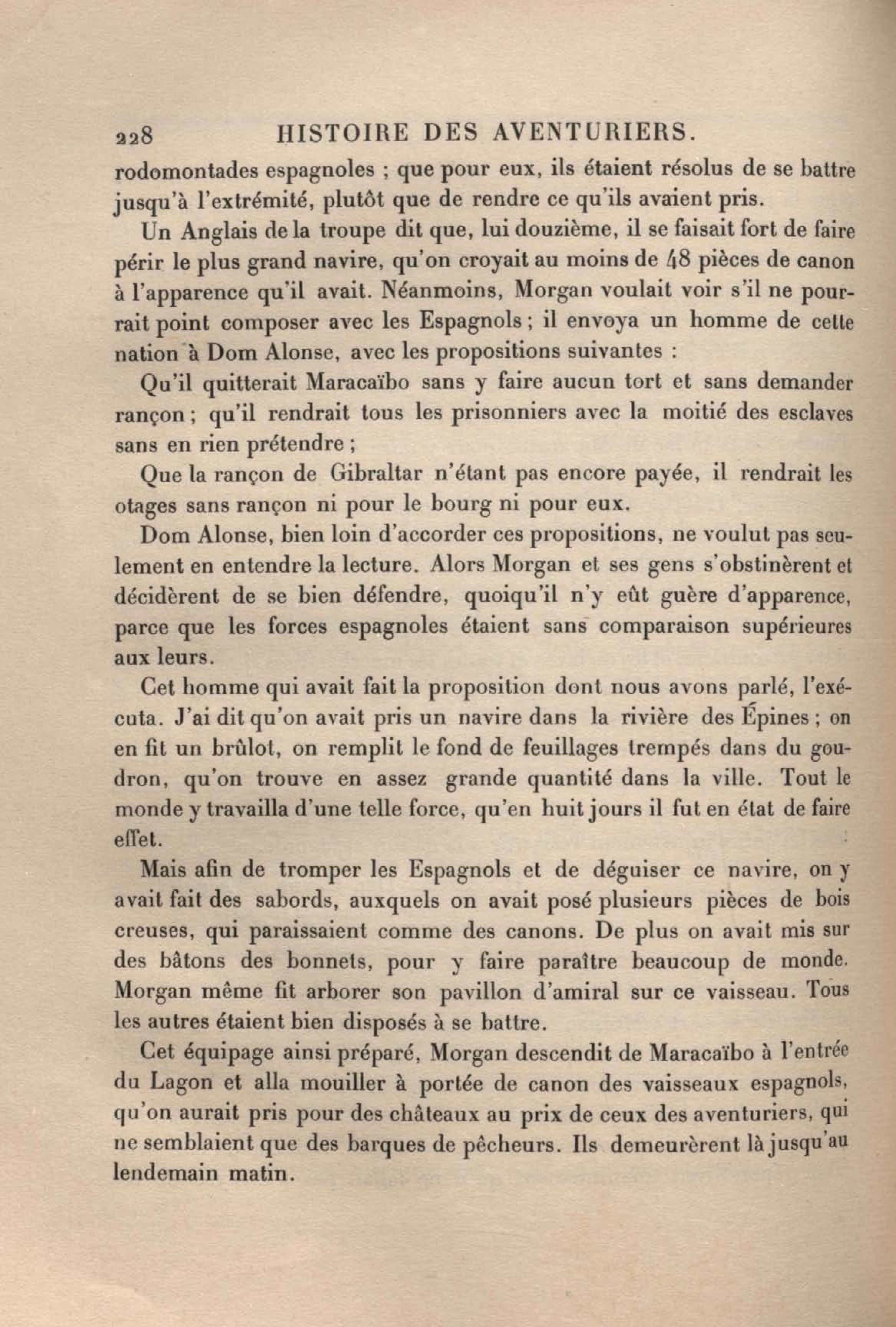 228 HISTOIRE DES AVENTURIERS.

rodomontades espagnoles ; que pour eux, ils étaient résolus de se battre jusqu'à l'extrémité, plutôt que de rendre ce qu'ils avaient pris.

Un Anglais de la troupe dit que, lui douzième, il se faisait fort de faire périr le plus grand navire, qu'on croyait au moins de 48 pièces de canon à l'apparence qu'il avait. Néanmoins, Morgan voulait voir s'il ne pourrait point composer avec les Espagnols ; il envoya un homme de cette nation à Dom Alonse, avec les propositions suivantes :

Qu'il quitterait Maracaïbo sans y faire aucun tort et sans demander rançon ; qu'il rendrait tous les prisonniers avec la moitié des esclaves sans en rien prétendre ;

Que la rançon de Gibraltar n'étant pas encore payée, il rendrait les otages sans rançon ni pour le bourg ni pour eux.

Dom Alonse, bien loin d'accorder ces propositions, ne voulut pas seulement en entendre la lecture. Alors Morgan et ses gens s'obstinèrent et décidèrent de se bien défendre, quoiqu'il n'y eût guère d'apparence, parce que les forces espagnoles étaient sans comparaison supérieures aux leurs.

Cet homme qui avait fait la proposition dont nous avons parlé, l'exécuta. J'ai dit qu'on avait pris un navire dans la rivière des Épines ; on en fit un brûlot, on remplit le fond de feuillages trempés dans du goudron, qu'on trouve en assez grande quantité dans la ville. Tout le monde y travailla d'une telle force, qu'en huit jours il fut en état de faire effet.

Mais afin de tromper les Espagnols et de déguiser ce navire, on y avait fait des sabords, auxquels on avait posé plusieurs pièces de bois creuses, qui paraissaient comme des canons. De plus on avait mis sur des bâtons des bonnets, pour y faire paraître beaucoup de monde. Morgan même fit arborer son pavillon d'amiral sur ce vaisseau. Tous les autres étaient bien disposés à se battre.

Cet équipage ainsi préparé, Morgan descendit de Maracaïbo à l'entrée du Lagon et alla mouiller à portée de canon des vaisseaux espagnols, qu'on aurait pris pour des châteaux au prix de ceux des aventuriers, qui ne semblaient que des barques de pêcheurs. Ils demeurèrent là jusqu'au lendemain matin.